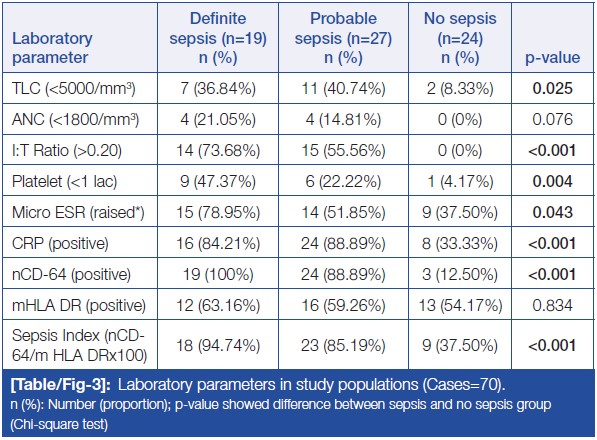 | Laboratory parameter | Definite sepsis (n=19) n (%) | Probable sepsis (n=27) n (%) | No sepsis (n=24) n (%) | p-value |
|---|---|---|---|---|
| TLC (<5000/mm³) | 7 (36.84%) | 11 (40.74%) | 2 (8.33%) | **0.025** |
| ANC (<1800/mm³) | 4 (21.05%) | 4 (14.81%) | 0 (0%) | 0.076 |
| I:T Ratio (>0.20) | 14 (73.68%) | 15 (55.56%) | 0 (0%) | **<0.001** |
| Platelet (<1 lac) | 9 (47.37%) | 6 (22.22%) | 1 (4.17%) | **0.004** |
| Micro ESR (raised*) | 15 (78.95%) | 14 (51.85%) | 9 (37.50%) | **0.043** |
| CRP (positive) | 16 (84.21%) | 24 (88.89%) | 8 (33.33%) | **<0.001** |
| nCD-64 (positive) | 19 (100%) | 24 (88.89%) | 3 (12.50%) | **<0.001** |
| mHLA DR (positive) | 12 (63.16%) | 16 (59.26%) | 13 (54.17%) | 0.834 |
| Sepsis Index (nCD-64/m HLA DRx100) | 18 (94.74%) | 23 (85.19%) | 9 (37.50%) | **<0.001** |

**[Table/Fig-3]:** Laboratory parameters in study populations (Cases=70).
n (%): Number (proportion); p-value showed difference between sepsis and no sepsis group (Chi-square test)